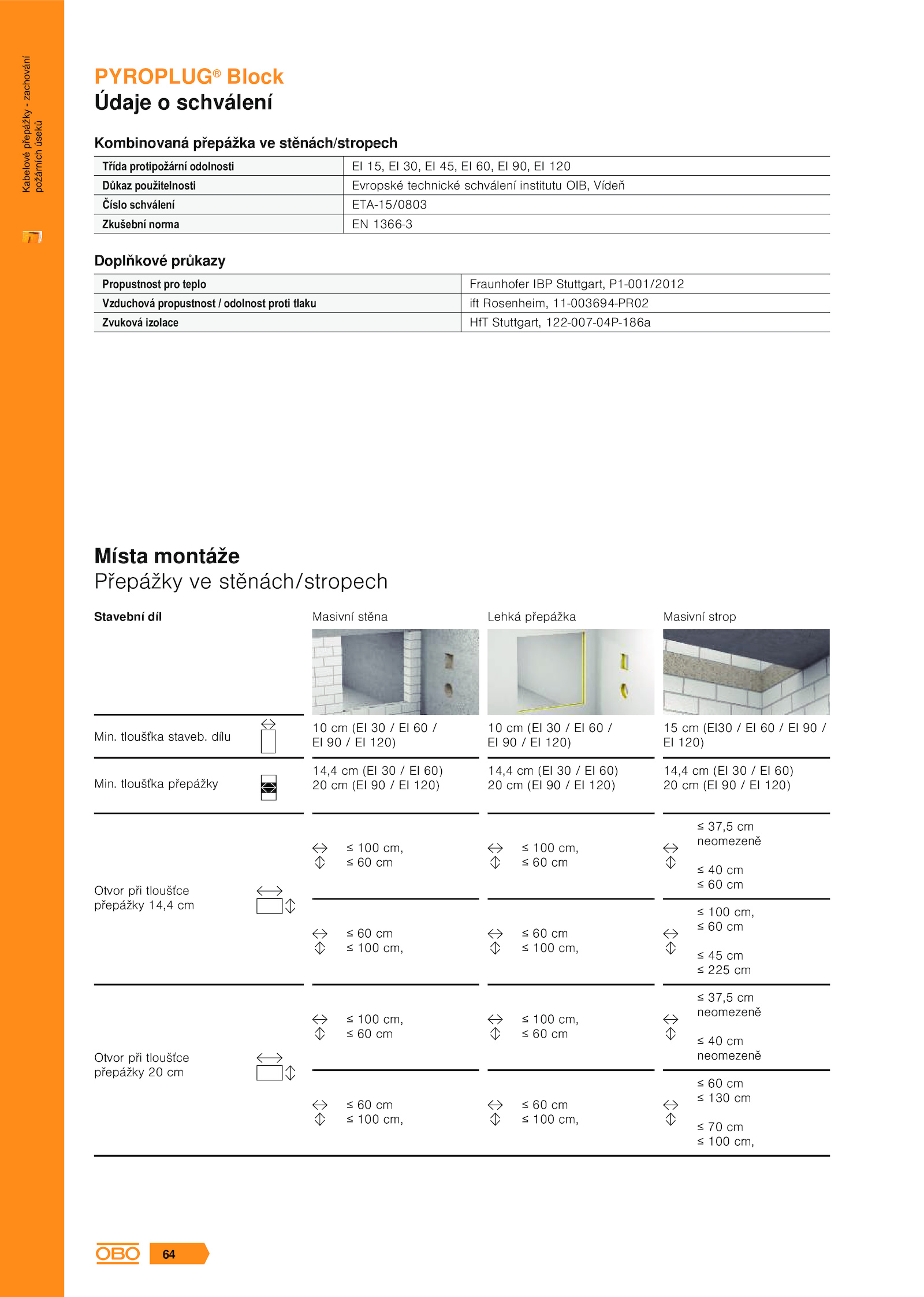 Kabelové přepážky - zachování požárních úseků

PYROPLUG® Block
Údaje o schválení

Kombinovaná přepážka ve stěnách/stropech

| Třída protipožární odolnosti | EI 15, EI 30, EI 45, EI 60, EI 90, EI 120 |
|---|---|
| Důkaz použitelnosti | Evropské technické schválení institutu OIB, Vídeň |
| Číslo schválení | ETA-15/0803 |
| Zkušební norma | EN 1366-3 |

Doplňkové průkazy

| Propustnost pro teplo | Fraunhofer IBP Stuttgart, P1-001/2012 |
|---|---|
| Vzduchová propustnost / odolnost proti tlaku | ift Rosenheim, 11-003694-PR02 |
| Zvuková izolace | HfT Stuttgart, 122-007-04P-186a |

Místa montáže
Přepážky ve stěnách/stropech

| Stavební díl | Masivní stěna | Lehká přepážka | Masivní strop |
|---|---|---|---|
| Min. tloušťka staveb. dílu | 10 cm (EI 30 / EI 60 / EI 90 / EI 120) | 10 cm (EI 30 / EI 60 / EI 90 / EI 120) | 15 cm (EI30 / EI 60 / EI 90 / EI 120) |
| Min. tloušťka přepážky | 14,4 cm (EI 30 / EI 60) 20 cm (EI 90 / EI 120) | 14,4 cm (EI 30 / EI 60) 20 cm (EI 90 / EI 120) | 14,4 cm (EI 30 / EI 60) 20 cm (EI 90 / EI 120) |
| Otvor při tloušťce přepážky 14,4 cm | ≤ 100 cm, ≤ 60 cm | ≤ 100 cm, ≤ 60 cm | ≤ 37,5 cm neomezeně ≤ 40 cm ≤ 60 cm |
| | ≤ 60 cm ≤ 100 cm, | ≤ 60 cm ≤ 100 cm, | ≤ 100 cm, ≤ 60 cm ≤ 45 cm ≤ 225 cm |
| Otvor při tloušťce přepážky 20 cm | ≤ 100 cm, ≤ 60 cm | ≤ 100 cm, ≤ 60 cm | ≤ 37,5 cm neomezeně ≤ 40 cm neomezeně |
| | ≤ 60 cm ≤ 100 cm, | ≤ 60 cm ≤ 100 cm, | ≤ 60 cm ≤ 130 cm ≤ 70 cm ≤ 100 cm, |

OBO 64